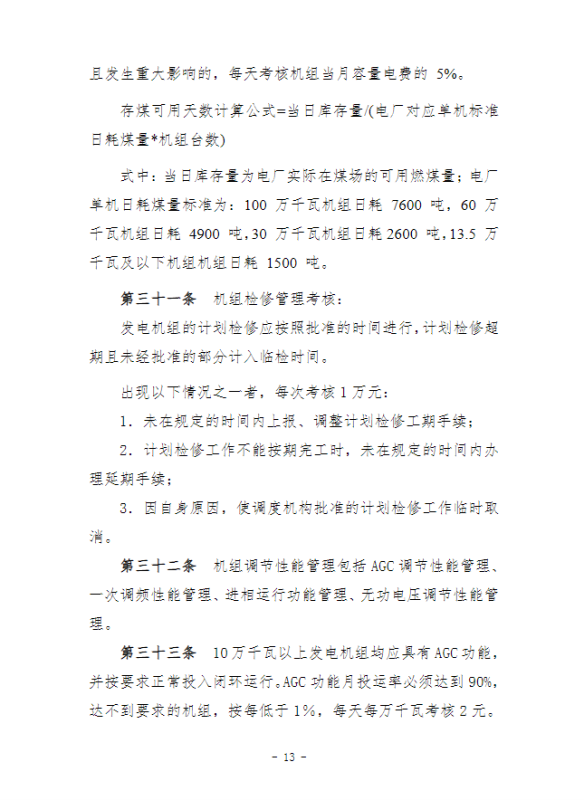 且发生重大影响的，每天考核机组当月容量电费的 5%。

存煤可用天数计算公式=当日库存量/(电厂对应单机标准日耗煤量*机组台数)

式中：当日库存量为电厂实际在煤场的可用燃煤量；电厂单机日耗煤量标准为：100 万千瓦机组日耗 7600 吨，60 万千瓦机组日耗 4900 吨，30 万千瓦机组日耗 2600 吨，13.5 万千瓦及以下机组机组日耗 1500 吨。

第三十一条　机组检修管理考核：

发电机组的计划检修应按照批准的时间进行，计划检修超期且未经批准的部分计入临检时间。

出现以下情况之一者，每次考核 1 万元：

1．未在规定的时间内上报、调整计划检修工期手续；

2．计划检修工作不能按期完工时，未在规定的时间内办理延期手续；

3．因自身原因，使调度机构批准的计划检修工作临时取消。

第三十二条　机组调节性能管理包括 AGC 调节性能管理、一次调频性能管理、进相运行功能管理、无功电压调节性能管理。

第三十三条　10 万千瓦以上发电机组均应具有 AGC 功能，并按要求正常投入闭环运行。AGC 功能月投运率必须达到 90%，达不到要求的机组，按每低于 1%，每天每万千瓦考核 2 元。

- 13 -